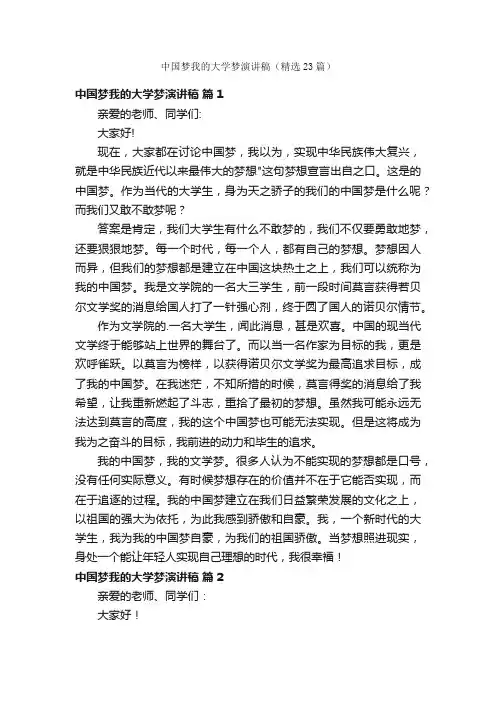 中国梦我的大学梦演讲稿（精选23篇）

中国梦我的大学梦演讲稿 篇1

亲爱的老师、同学们:

大家好!

现在，大家都在讨论中国梦，我以为，实现中华民族伟大复兴，就是中华民族近代以来最伟大的梦想"这句梦想宣言出自之口。这是的中国梦。作为当代的大学生，身为天之骄子的我们的中国梦是什么呢？而我们又敢不敢梦呢？

答案是肯定，我们大学生有什么不敢梦的，我们不仅要勇敢地梦，还要狠狠地梦。每一个时代，每一个人，都有自己的梦想。梦想因人而异，但我们的梦想都是建立在中国这块热土之上，我们可以统称为我的中国梦。我是文学院的一名大三学生，前一段时间莫言获得若贝尔文学奖的消息给国人打了一针强心剂，终于圆了国人的诺贝尔情节。

作为文学院的.一名大学生，闻此消息，甚是欢喜。中国的现当代文学终于能够站上世界的舞台了。而以当一名作家为目标的我，更是欢呼雀跃。以莫言为榜样，以获得诺贝尔文学奖为最高追求目标，成了我的中国梦。在我迷茫，不知所措的时候，莫言得奖的消息给了我希望，让我重新燃起了斗志，重拾了最初的梦想。虽然我可能永远无法达到莫言的高度，我的这个中国梦也可能无法实现。但是这将成为我为之奋斗的目标，我前进的动力和毕生的追求。

我的中国梦，我的文学梦。很多人认为不能实现的梦想都是口号，没有任何实际意义。有时候梦想存在的价值并不在于它能否实现，而在于追逐的过程。我的中国梦建立在我们日益繁荣发展的文化之上，以祖国的强大为依托，为此我感到骄傲和自豪。我，一个新时代的大学生，我为我的中国梦自豪，为我们的祖国骄傲。当梦想照进现实，身处一个能让年轻人实现自己理想的时代，我很幸福！

中国梦我的大学梦演讲稿 篇2

亲爱的老师、同学们：

大家好！